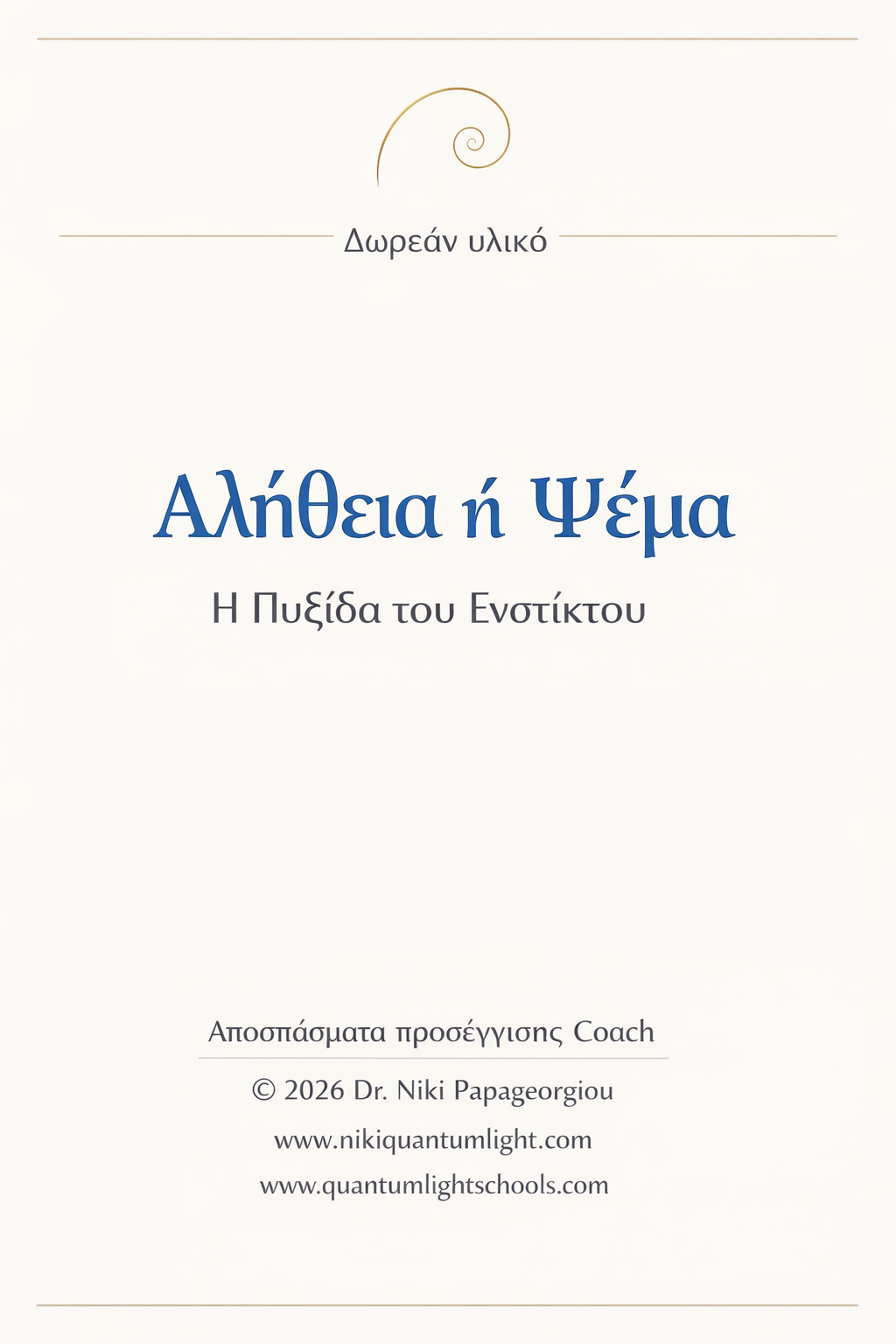 Δωρεάν υλικό

Αλήθεια ή Ψέμα

Η Πυξίδα του Ενστίκτου

Αποσπάσματα προσέγγισης Coach

© 2026 Dr. Niki Papageorgiou

www.nikiquantumlight.com

www.quantumlightschools.com